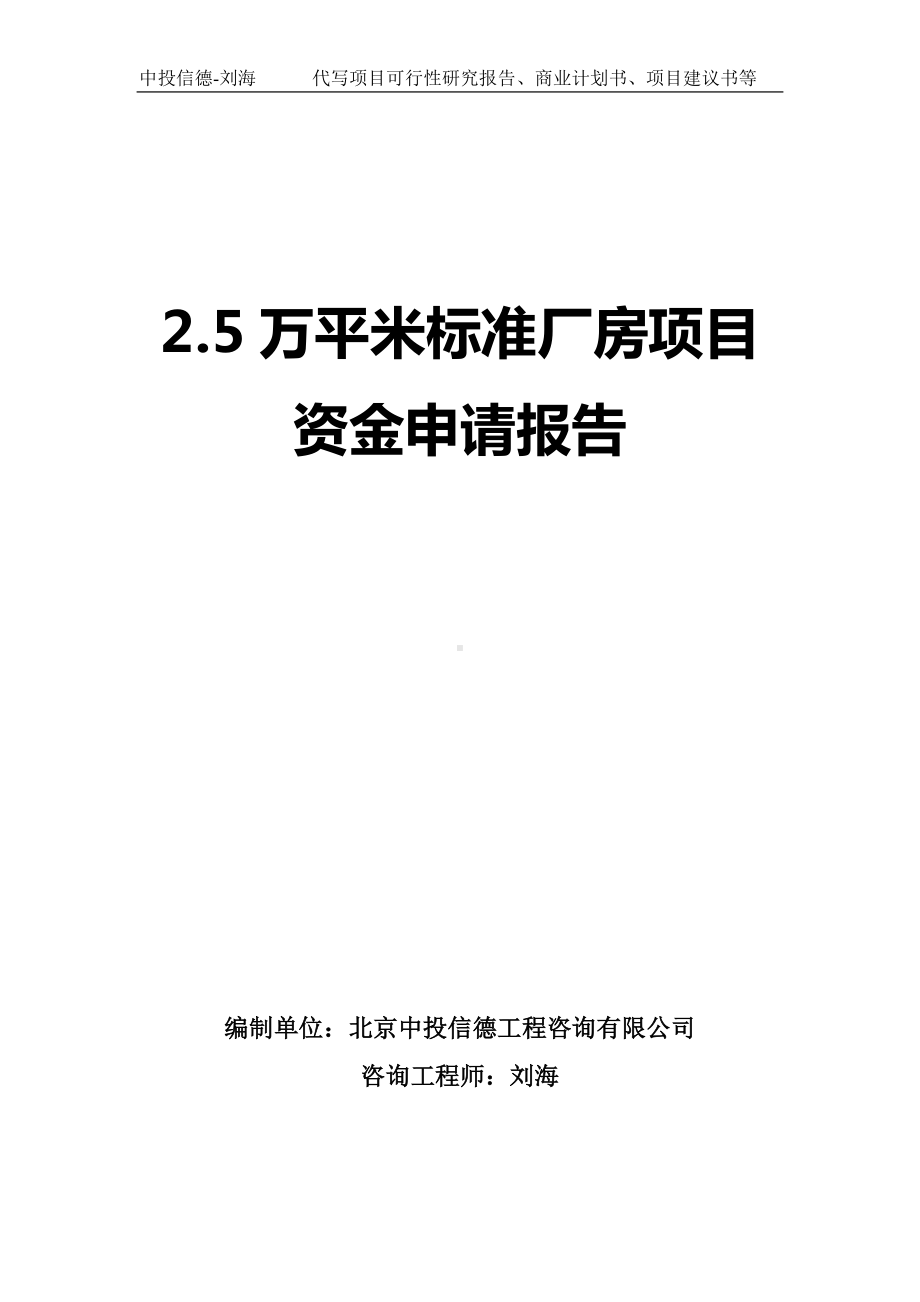 中投信德-刘海　　代写项目可行性研究报告、商业计划书、项目建议书等

2.5 万平米标准厂房项目
资金申请报告

编制单位：北京中投信德工程咨询有限公司
咨询工程师：刘海